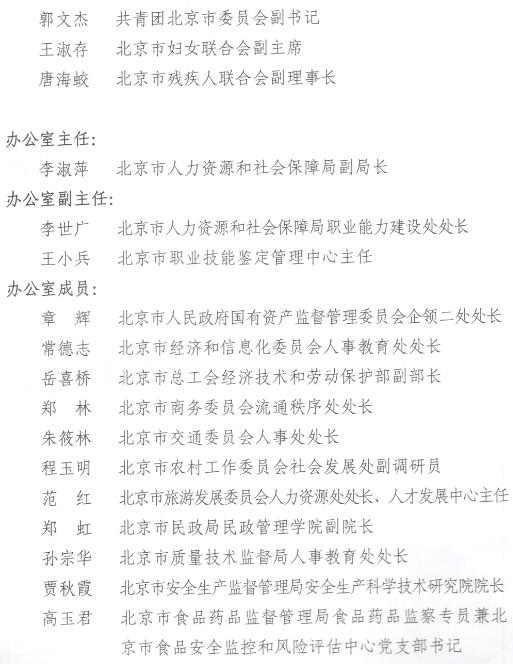 郭文杰　共青团北京市委员会副书记
王淑存　北京市妇女联合会副主席
唐海蛟　北京市残疾人联合会副理事长

办公室主任：
李淑萍　北京市人力资源和社会保障局副局长
办公室副主任：
李世广　北京市人力资源和社会保障局职业能力建设处处长
王小兵　北京市职业技能鉴定管理中心主任
办公室成员：
章　辉　北京市人民政府国有资产监督管理委员会企领二处处长
常德志　北京市经济和信息化委员会人事教育处处长
岳喜桥　北京市总工会经济技术和劳动保护部副部长
郑　林　北京市商务委员会流通秩序处处长
朱筱林　北京市交通委员会人事处处长
程玉明　北京市农村工作委员会社会发展处副调研员
范　红　北京市旅游发展委员会人力资源处处长、人才发展中心主任
郑　虹　北京市民政局民政管理学院副院长
孙宗华　北京市质量技术监督局人事教育处处长
贾秋霞　北京市安全生产监督管理局安全生产科学技术研究院院长
高玉君　北京市食品药品监督管理局食品药品监察专员兼北京市食品安全监控和风险评估中心党支部书记